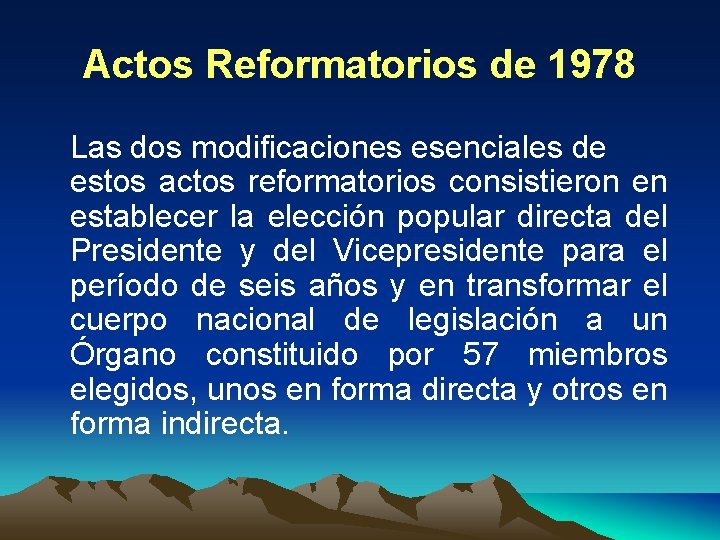 Actos Reformatorios de 1978

Las dos modificaciones esenciales de estos actos reformatorios consistieron en establecer la elección popular directa del Presidente y del Vicepresidente para el período de seis años y en transformar el cuerpo nacional de legislación a un Órgano constituido por 57 miembros elegidos, unos en forma directa y otros en forma indirecta.